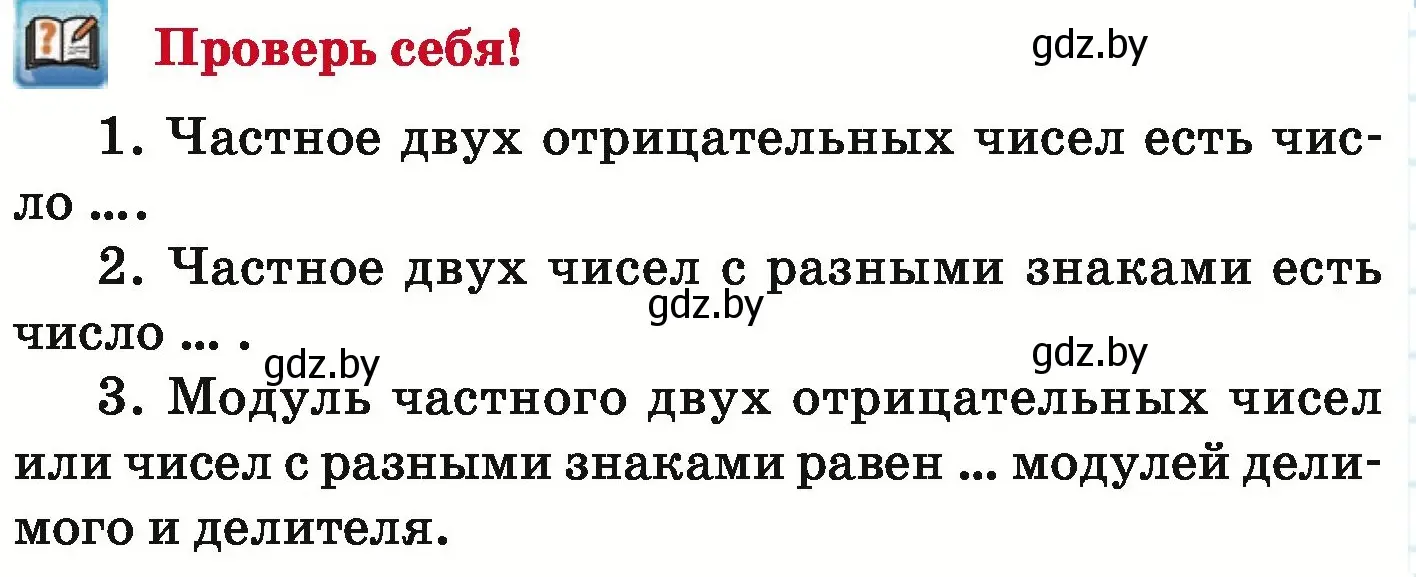 Проверь себя!

gdz.by

1. Частное двух отрицательных чисел есть число ... .

2. Частное двух чисел с разными знаками есть число ... .

gdz.by

gdz.by

gdz.by

3. Модуль частного двух отрицательных чисел или чисел с разными знаками равен ... модулей делимого и делителя.